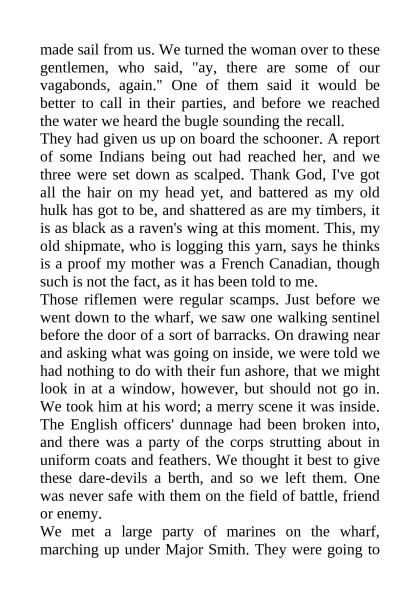 made sail from us. We turned the woman over to these gentlemen, who said, "ay, there are some of our vagabonds, again." One of them said it would be better to call in their parties, and before we reached the water we heard the bugle sounding the recall.

They had given us up on board the schooner. A report of some Indians being out had reached her, and we three were set down as scalped. Thank God, I've got all the hair on my head yet, and battered as my old hulk has got to be, and shattered as are my timbers, it is as black as a raven's wing at this moment. This, my old shipmate, who is logging this yarn, says he thinks is a proof my mother was a French Canadian, though such is not the fact, as it has been told to me.

Those riflemen were regular scamps. Just before we went down to the wharf, we saw one walking sentinel before the door of a sort of barracks. On drawing near and asking what was going on inside, we were told we had nothing to do with their fun ashore, that we might look in at a window, however, but should not go in. We took him at his word; a merry scene it was inside. The English officers' dunnage had been broken into, and there was a party of the corps strutting about in uniform coats and feathers. We thought it best to give these dare-devils a berth, and so we left them. One was never safe with them on the field of battle, friend or enemy.

We met a large party of marines on the wharf, marching up under Major Smith. They were going to